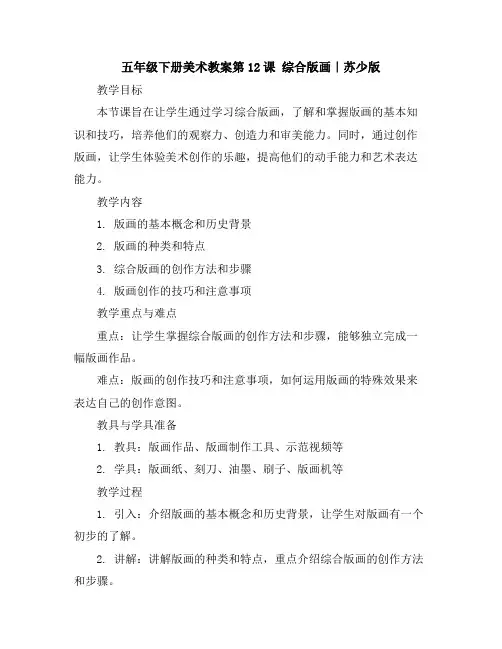 五年级下册美术教案第12课 综合版画｜苏少版

教学目标

本节课旨在让学生通过学习综合版画，了解和掌握版画的基本知识和技巧，培养他们的观察力、创造力和审美能力。同时，通过创作版画，让学生体验美术创作的乐趣，提高他们的动手能力和艺术表达能力。

教学内容

1. 版画的基本概念和历史背景

2. 版画的种类和特点

3. 综合版画的创作方法和步骤

4. 版画创作的技巧和注意事项

教学重点与难点

重点：让学生掌握综合版画的创作方法和步骤，能够独立完成一幅版画作品。

难点：版画的创作技巧和注意事项，如何运用版画的特殊效果来表达自己的创作意图。

教具与学具准备

1. 教具：版画作品、版画制作工具、示范视频等

2. 学具：版画纸、刻刀、油墨、刷子、版画机等

教学过程

1. 引入：介绍版画的基本概念和历史背景，让学生对版画有一个初步的了解。

2. 讲解：讲解版画的种类和特点，重点介绍综合版画的创作方法和步骤。